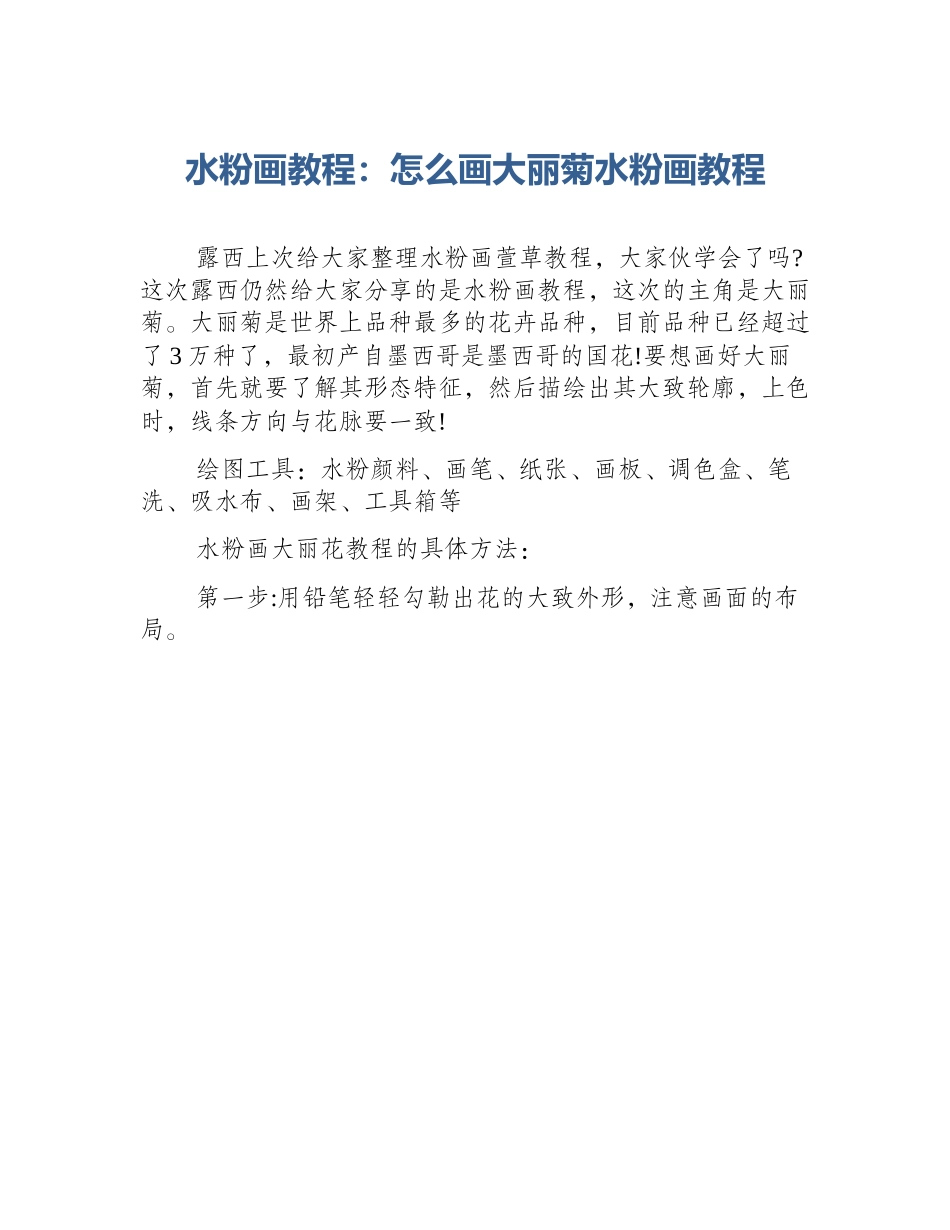 水粉画教程：怎么画大丽菊水粉画教程

露西上次给大家整理水粉画萱草教程，大家伙学会了吗?这次露西仍然给大家分享的是水粉画教程，这次的主角是大丽菊。大丽菊是世界上品种最多的花卉品种，目前品种已经超过了3万种了，最初产自墨西哥是墨西哥的国花!要想画好大丽菊，首先就要了解其形态特征，然后描绘出其大致轮廓，上色时，线条方向与花脉要一致!

绘图工具：水粉颜料、画笔、纸张、画板、调色盒、笔洗、吸水布、画架、工具箱等

水粉画大丽花教程的具体方法：

第一步:用铅笔轻轻勾勒出花的大致外形，注意画面的布局。